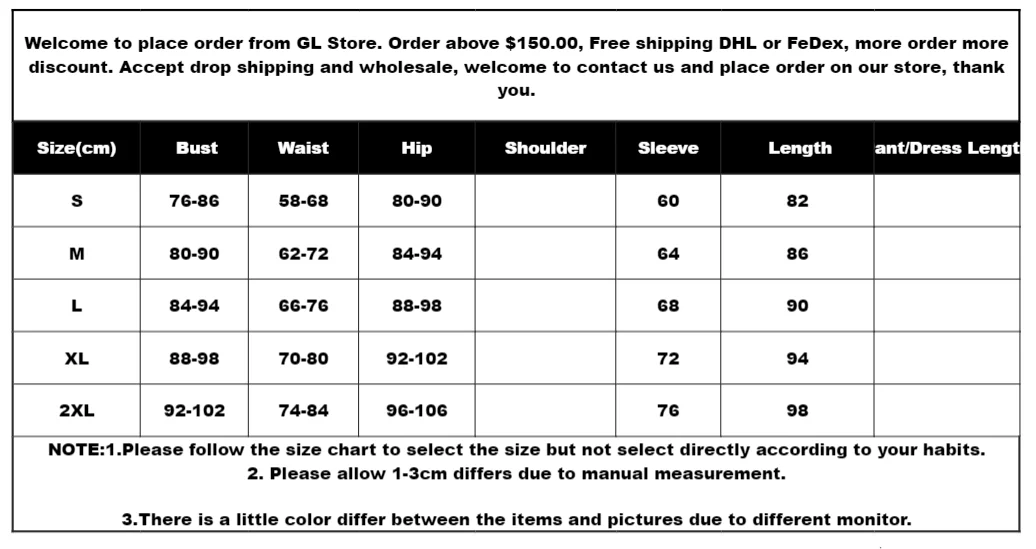 Welcome to place order from GL Store. Order above $150.00, Free shipping DHL or FeDex, more order more discount. Accept drop shipping and wholesale, welcome to contact us and place order on our store, thank you.

| Size(cm) | Bust | Waist | Hip | Shoulder | Sleeve | Length | ant/Dress Lengt |
|---|---|---|---|---|---|---|---|
| S | 76-86 | 58-68 | 80-90 | | 60 | 82 | |
| M | 80-90 | 62-72 | 84-94 | | 64 | 86 | |
| L | 84-94 | 66-76 | 88-98 | | 68 | 90 | |
| XL | 88-98 | 70-80 | 92-102 | | 72 | 94 | |
| 2XL | 92-102 | 74-84 | 96-106 | | 76 | 98 | |

NOTE:1.Please follow the size chart to select the size but not select directly according to your habits.
2. Please allow 1-3cm differs due to manual measurement.

3.There is a little color differ between the items and pictures due to different monitor.